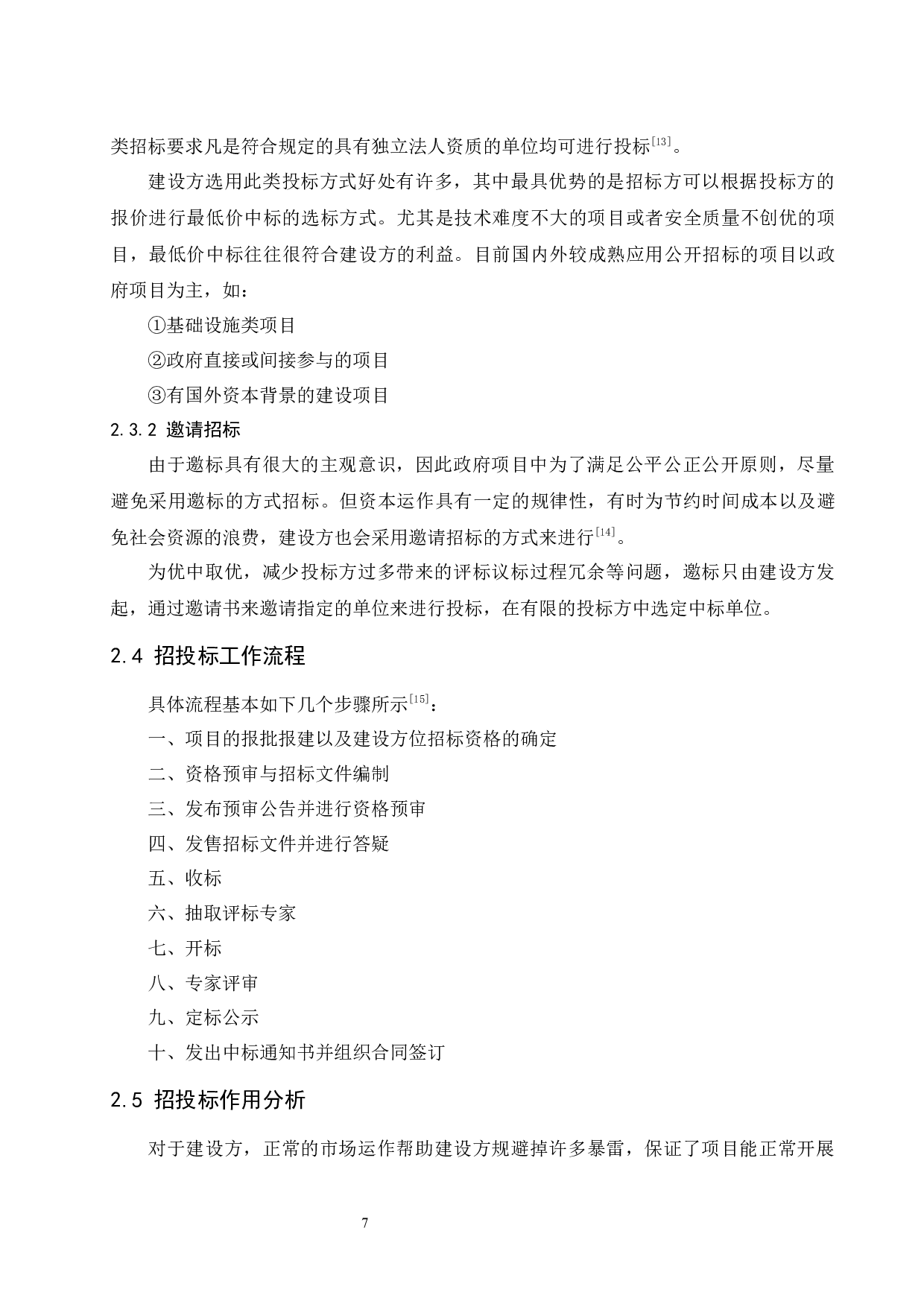 类招标要求凡是符合规定的具有独立法人资质的单位均可进行投标$^{[13]}$。

建设方选用此类投标方式好处有许多，其中最具优势的是招标方可以根据投标方的报价进行最低价中标的选标方式。尤其是技术难度不大的项目或者安全质量不创优的项目，最低价中标往往很符合建设方的利益。目前国内外较成熟应用公开招标的项目以政府项目为主，如：

①基础设施类项目

②政府直接或间接参与的项目

③有国外资本背景的建设项目

2.3.2 邀请招标

由于邀标具有很大的主观意识，因此政府项目中为了满足公平公正公开原则，尽量避免采用邀标的方式招标。但资本运作具有一定的规律性，有时为节约时间成本以及避免社会资源的浪费，建设方也会采用邀请招标的方式来进行$^{[14]}$。

为优中取优，减少投标方过多带来的评标议标过程冗余等问题，邀标只由建设方发起，通过邀请书来邀请指定的单位来进行投标，在有限的投标方中选定中标单位。

2.4 招投标工作流程

具体流程基本如下几个步骤所示$^{[15]}$：

一、项目的报批报建以及建设方位招标资格的确定

二、资格预审与招标文件编制

三、发布预审公告并进行资格预审

四、发售招标文件并进行答疑

五、收标

六、抽取评标专家

七、开标

八、专家评审

九、定标公示

十、发出中标通知书并组织合同签订

2.5 招投标作用分析

对于建设方，正常的市场运作帮助建设方规避掉许多暴雷，保证了项目能正常开展

7